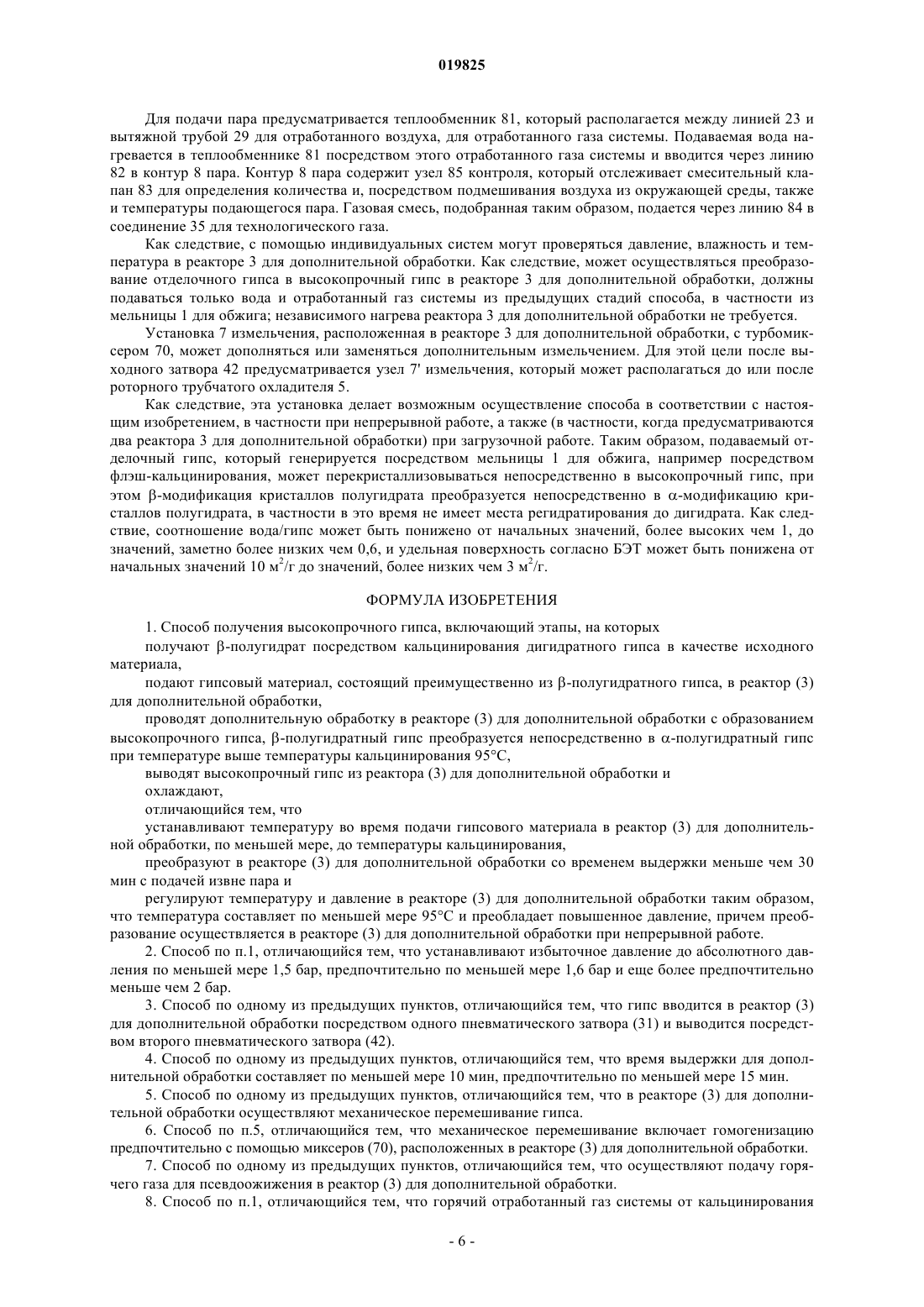 019825

Для подачи пара предусматривается теплообменник 81, который располагается между линией 23 и вытяжной трубой 29 для отработанного воздуха, для отработанного газа системы. Подаваемая вода нагревается в теплообменнике 81 посредством этого отработанного газа системы и вводится через линию 82 в контур 8 пара. Контур 8 пара содержит узел 85 контроля, который отслеживает смесительный клапан 83 для определения количества и, посредством подмешивания воздуха из окружающей среды, также и температуры подающегося пара. Газовая смесь, подобранная таким образом, подается через линию 84 в соединение 35 для технологического газа.

Как следствие, с помощью индивидуальных систем могут проверяться давление, влажность и температура в реакторе 3 для дополнительной обработки. Как следствие, может осуществляться преобразование отделочного гипса в высокопрочный гипс в реакторе 3 для дополнительной обработки, должны подаваться только вода и отработанный газ системы из предыдущих стадий способа, в частности из мельницы 1 для обжига; независимого нагрева реактора 3 для дополнительной обработки не требуется.

Установка 7 измельчения, расположенная в реакторе 3 для дополнительной обработки, с турбомиксером 70, может дополняться или заменяться дополнительным измельчением. Для этой цели после выходного затвора 42 предусматривается узел 7' измельчения, который может располагаться до или после роторного трубчатого охладителя 5.

Как следствие, эта установка делает возможным осуществление способа в соответствии с настоящим изобретением, в частности при непрерывной работе, а также (в частности, когда предусматриваются два реактора 3 для дополнительной обработки) при загрузочной работе. Таким образом, подаваемый отделочный гипс, который генерируется посредством мельницы 1 для обжига, например посредством флэш-кальцинирования, может перекристаллизовываться непосредственно в высокопрочный гипс, при этом β-модификация кристаллов полугидрата преобразуется непосредственно в α-модификацию кристаллов полугидрата, в частности в это время не имеет места регидратирования до дигидрата. Как следствие, соотношение вода/гипс может быть понижено от начальных значений, более высоких чем 1, до значений, заметно более низких чем 0,6, и удельная поверхность согласно БЭТ может быть понижена от начальных значений 10 м$^2$/г до значений, более низких чем 3 м$^2$/г.

ФОРМУЛА ИЗОБРЕТЕНИЯ

1. Способ получения высокопрочного гипса, включающий этапы, на которых

получают β-полугидрат посредством кальцинирования дигидратного гипса в качестве исходного материала,

подают гипсовый материал, состоящий преимущественно из β-полугидратного гипса, в реактор (3) для дополнительной обработки,

проводят дополнительную обработку в реакторе (3) для дополнительной обработки с образованием высокопрочного гипса, β-полугидратный гипс преобразуется непосредственно в α-полугидратный гипс при температуре выше температуры кальцинирования 95°С,

выводят высокопрочный гипс из реактора (3) для дополнительной обработки и

охлаждают,

отличающийся тем, что

устанавливают температуру во время подачи гипсового материала в реактор (3) для дополнительной обработки, по меньшей мере, до температуры кальцинирования,

преобразуют в реакторе (3) для дополнительной обработки со временем выдержки меньше чем 30 мин с подачей извне пара и

регулируют температуру и давление в реакторе (3) для дополнительной обработки таким образом, что температура составляет по меньшей мере 95°С и преобладает повышенное давление, причем преобразование осуществляется в реакторе (3) для дополнительной обработки при непрерывной работе.

2. Способ по п.1, отличающийся тем, что устанавливают избыточное давление до абсолютного давления по меньшей мере 1,5 бар, предпочтительно по меньшей мере 1,6 бар и еще более предпочтительно меньше чем 2 бар.

3. Способ по одному из предыдущих пунктов, отличающийся тем, что гипс вводится в реактор (3) для дополнительной обработки посредством одного пневматического затвора (31) и выводится посредством второго пневматического затвора (42).

4. Способ по одному из предыдущих пунктов, отличающийся тем, что время выдержки для дополнительной обработки составляет по меньшей мере 10 мин, предпочтительно по меньшей мере 15 мин.

5. Способ по одному из предыдущих пунктов, отличающийся тем, что в реакторе (3) для дополнительной обработки осуществляют механическое перемешивание гипса.

6. Способ по п.5, отличающийся тем, что механическое перемешивание включает гомогенизацию предпочтительно с помощью миксеров (70), расположенных в реакторе (3) для дополнительной обработки.

7. Способ по одному из предыдущих пунктов, отличающийся тем, что осуществляют подачу горячего газа для псевдоожижения в реактор (3) для дополнительной обработки.

8. Способ по п.1, отличающийся тем, что горячий отработанный газ системы от кальцинирования

- 6 -